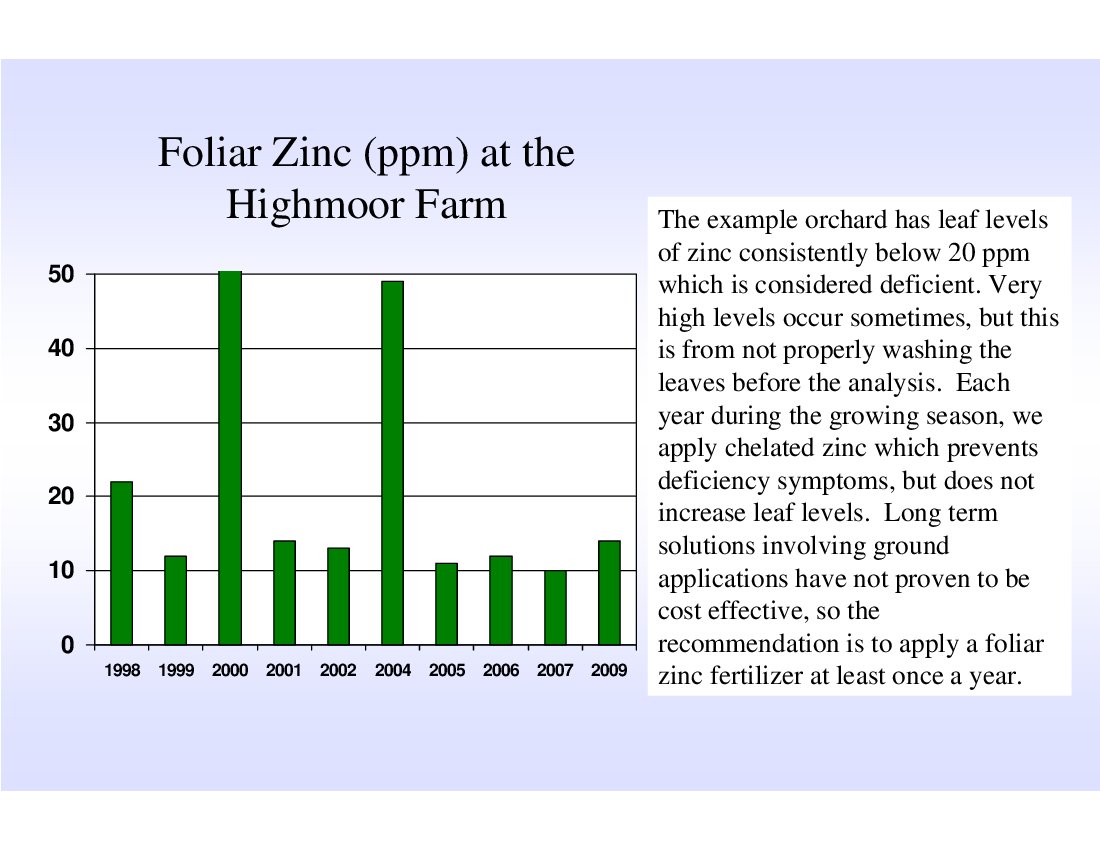 Foliar Zinc (ppm) at the Highmoor Farm

50
40
30
20
10
0

1998 1999 2000 2001 2002 2004 2005 2006 2007 2009

The example orchard has leaf levels of zinc consistently below 20 ppm which is considered deficient. Very high levels occur sometimes, but this is from not properly washing the leaves before the analysis. Each year during the growing season, we apply chelated zinc which prevents deficiency symptoms, but does not increase leaf levels. Long term solutions involving ground applications have not proven to be cost effective, so the recommendation is to apply a foliar zinc fertilizer at least once a year.